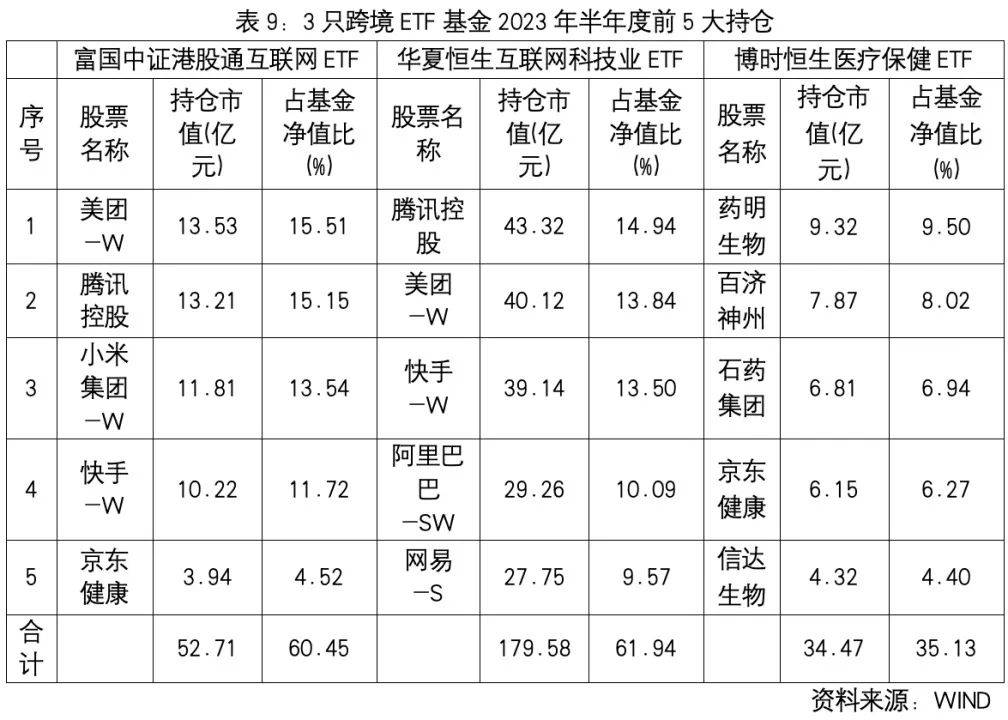 表9：3只跨境ETF基金2023年半年度前5大持仓

|  | 富国中证港股通互联网ETF |  |  | 华夏恒生互联网科技业ETF |  |  | 博时恒生医疗保健ETF |  |  |
|---|---|---|---|---|---|---|---|---|---|
| 序号 | 股票名称 | 持仓市值(亿元) | 占基金净值比(%) | 股票名称 | 持仓市值(亿元) | 占基金净值比(%) | 股票名称 | 持仓市值(亿元) | 占基金净值比(%) |
| 1 | 美团-W | 13.53 | 15.51 | 腾讯控股 | 43.32 | 14.94 | 药明生物 | 9.32 | 9.50 |
| 2 | 腾讯控股 | 13.21 | 15.15 | 美团-W | 40.12 | 13.84 | 百济神州 | 7.87 | 8.02 |
| 3 | 小米集团-W | 11.81 | 13.54 | 快手-W | 39.14 | 13.50 | 石药集团 | 6.81 | 6.94 |
| 4 | 快手-W | 10.22 | 11.72 | 阿里巴巴-SW | 29.26 | 10.09 | 京东健康 | 6.15 | 6.27 |
| 5 | 京东健康 | 3.94 | 4.52 | 网易-S | 27.75 | 9.57 | 信达生物 | 4.32 | 4.40 |
| 合计 |  | 52.71 | 60.45 |  | 179.58 | 61.94 |  | 34.47 | 35.13 |

资料来源：WIND